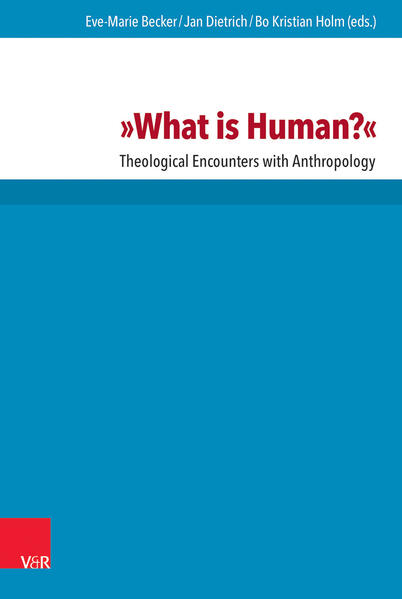 Eve-Marie Becker / Jan Dietrich / Bo Kristian Holm (eds.)

»What is Human?«

Theological Encounters with Anthropology

V&R